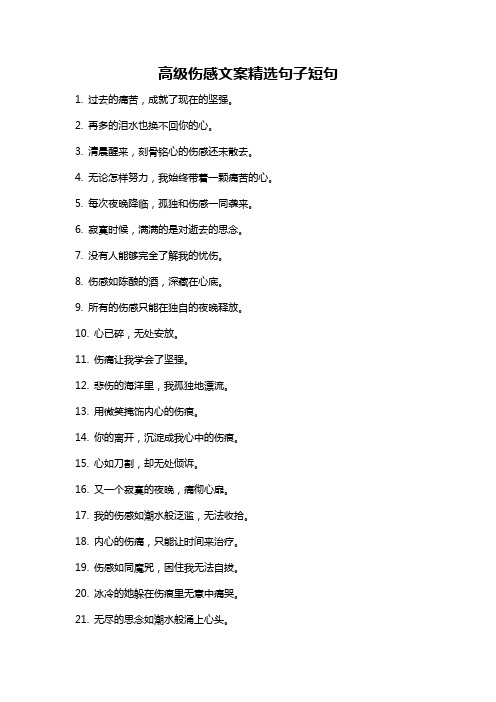 高级伤感文案精选句子短句

1. 过去的痛苦，成就了现在的坚强。

2. 再多的泪水也换不回你的心。

3. 清晨醒来，刻骨铭心的伤感还未散去。

4. 无论怎样努力，我始终带着一颗痛苦的心。

5. 每次夜晚降临，孤独和伤感一同袭来。

6. 寂寞时候，满满的是对逝去的思念。

7. 没有人能够完全了解我的忧伤。

8. 伤感如陈酿的酒，深藏在心底。

9. 所有的伤感只能在独自的夜晚释放。

10. 心已碎，无处安放。

11. 伤痛让我学会了坚强。

12. 悲伤的海洋里，我孤独地漂流。

13. 用微笑掩饰内心的伤痕。

14. 你的离开，沉淀成我心中的伤痕。

15. 心如刀割，却无处倾诉。

16. 又一个寂寞的夜晚，痛彻心扉。

17. 我的伤感如潮水般泛滥，无法收拾。

18. 内心的伤痛，只能让时间来治疗。

19. 伤感如同魔咒，困住我无法自拔。

20. 冰冷的她躲在伤痕里无意中痛哭。

21. 无尽的思念如潮水般涌上心头。